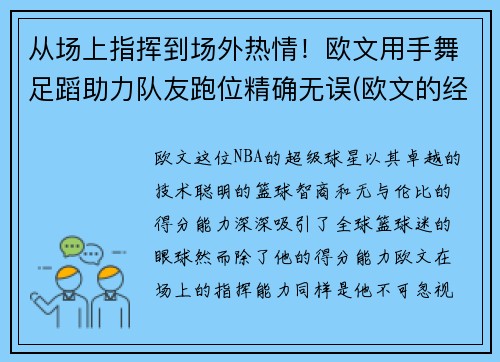 从场上指挥到场外热情！欧文用手舞足蹈助力队友跑位精确无误(欧文的经

欧文这位NBA的超级球星以其卓越的技术聪明的篮球智商和无与伦比的得分能力深深吸引了全球篮球迷的眼球然而除了他的得分能力欧文在场上的指挥能力同样是他不可忽视